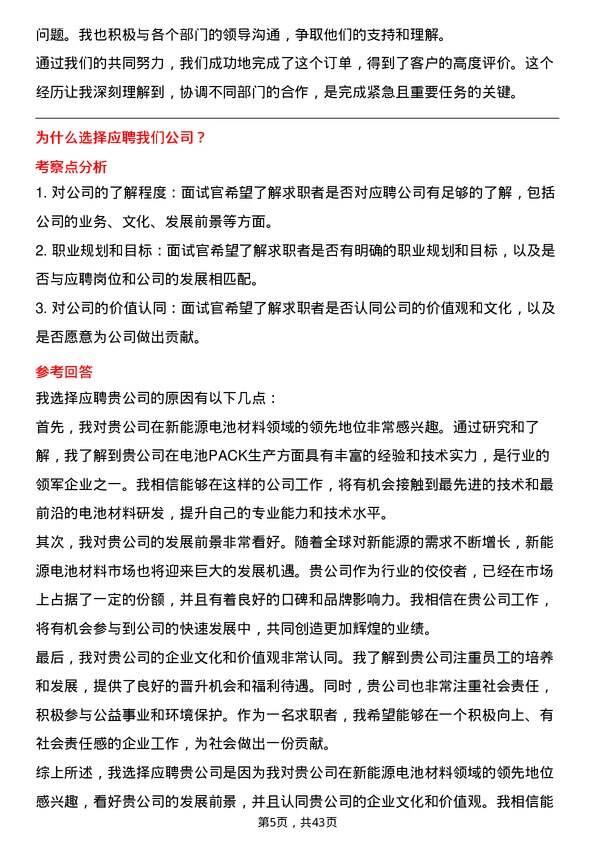 问题。我也积极与各个部门的领导沟通，争取他们的支持和理解。

通过我们的共同努力，我们成功地完成了这个订单，得到了客户的高度评价。这个经历让我深刻理解到，协调不同部门的合作，是完成紧急且重要任务的关键。

为什么选择应聘我们公司？

考察点分析

1. 对公司的了解程度：面试官希望了解求职者是否对应聘公司有足够的了解，包括公司的业务、文化、发展前景等方面。

2. 职业规划和目标：面试官希望了解求职者是否有明确的职业规划和目标，以及是否与应聘岗位和公司的发展相匹配。

3. 对公司的价值认同：面试官希望了解求职者是否认同公司的价值观和文化，以及是否愿意为公司做出贡献。

参考回答

我选择应聘贵公司的原因有以下几点：

首先，我对贵公司在新能源电池材料领域的领先地位非常感兴趣。通过研究和了解，我了解到贵公司在电池PACK生产方面具有丰富的经验和技术实力，是行业的领军企业之一。我相信能够在这样的公司工作，将有机会接触到最先进的技术和最前沿的电池材料研发，提升自己的专业能力和技术水平。

其次，我对贵公司的发展前景非常看好。随着全球对新能源的需求不断增长，新能源电池材料市场也将迎来巨大的发展机遇。贵公司作为行业的佼佼者，已经在市场上占据了一定的份额，并且有着良好的口碑和品牌影响力。我相信在贵公司工作，将有机会参与到公司的快速发展中，共同创造更加辉煌的业绩。

最后，我对贵公司的企业文化和价值观非常认同。我了解到贵公司注重员工的培养和发展，提供了良好的晋升机会和福利待遇。同时，贵公司也非常注重社会责任，积极参与公益事业和环境保护。作为一名求职者，我希望能够在一个积极向上、有社会责任感的企业工作，为社会做出一份贡献。

综上所述，我选择应聘贵公司是因为我对贵公司在新能源电池材料领域的领先地位感兴趣，看好贵公司的发展前景，并且认同贵公司的企业文化和价值观。我相信能

第5页，共43页